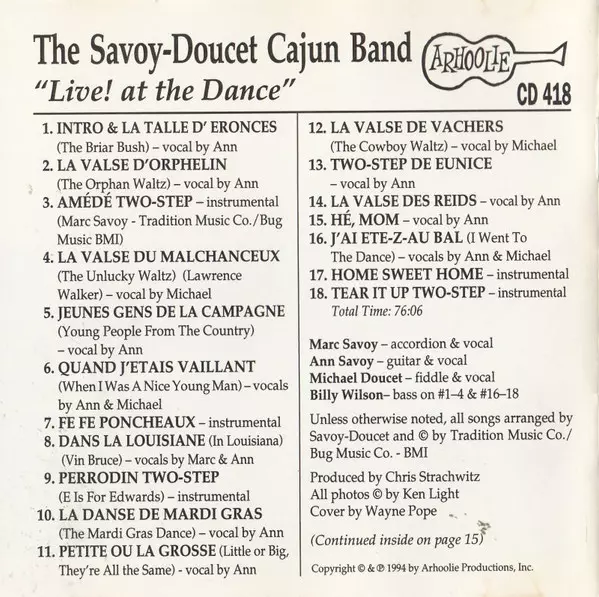 The Savoy-Doucet Cajun Band
"Live! at the Dance"

ARHOOLIE
CD 418

1. INTRO & LA TALLE D' ERONCES (The Briar Bush) – vocal by Ann
2. LA VALSE D'ORPHELIN (The Orphan Waltz) – vocal by Ann
3. AMÉDÉ TWO-STEP – instrumental (Marc Savoy - Tradition Music Co./Bug Music BMI)
4. LA VALSE DU MALCHANCEUX (The Unlucky Waltz) (Lawrence Walker) – vocal by Michael
5. JEUNES GENS DE LA CAMPAGNE (Young People From The Country) – vocal by Ann
6. QUAND J'ETAIS VAILLANT (When I Was A Nice Young Man) – vocals by Ann & Michael
7. FE FE PONCHEAUX – instrumental
8. DANS LA LOUISIANE (In Louisiana) (Vin Bruce) – vocals by Marc & Ann
9. PERRODIN TWO-STEP (E Is For Edwards) – instrumental
10. LA DANSE DE MARDI GRAS (The Mardi Gras Dance) – vocal by Ann
11. PETITE OU LA GROSSE (Little or Big, They're All the Same) - vocal by Ann

12. LA VALSE DE VACHERS (The Cowboy Waltz) – vocal by Michael
13. TWO-STEP DE EUNICE – vocal by Ann
14. LA VALSE DES REIDS – vocal by Ann
15. HÉ, MOM – vocal by Ann
16. J'AI ETE-Z-AU BAL (I Went To The Dance) – vocals by Ann & Michael
17. HOME SWEET HOME – instrumental
18. TEAR IT UP TWO-STEP – instrumental
Total Time: 76:06

Marc Savoy – accordion & vocal
Ann Savoy – guitar & vocal
Michael Doucet – fiddle & vocal
Billy Wilson– bass on #1–4 & #16–18

Unless otherwise noted, all songs arranged by Savoy-Doucet and © by Tradition Music Co./ Bug Music Co. - BMI

Produced by Chris Strachwitz
All photos © by Ken Light
Cover by Wayne Pope

(Continued inside on page 15)

Copyright © & ℗ 1994 by Arhoolie Productions, Inc.